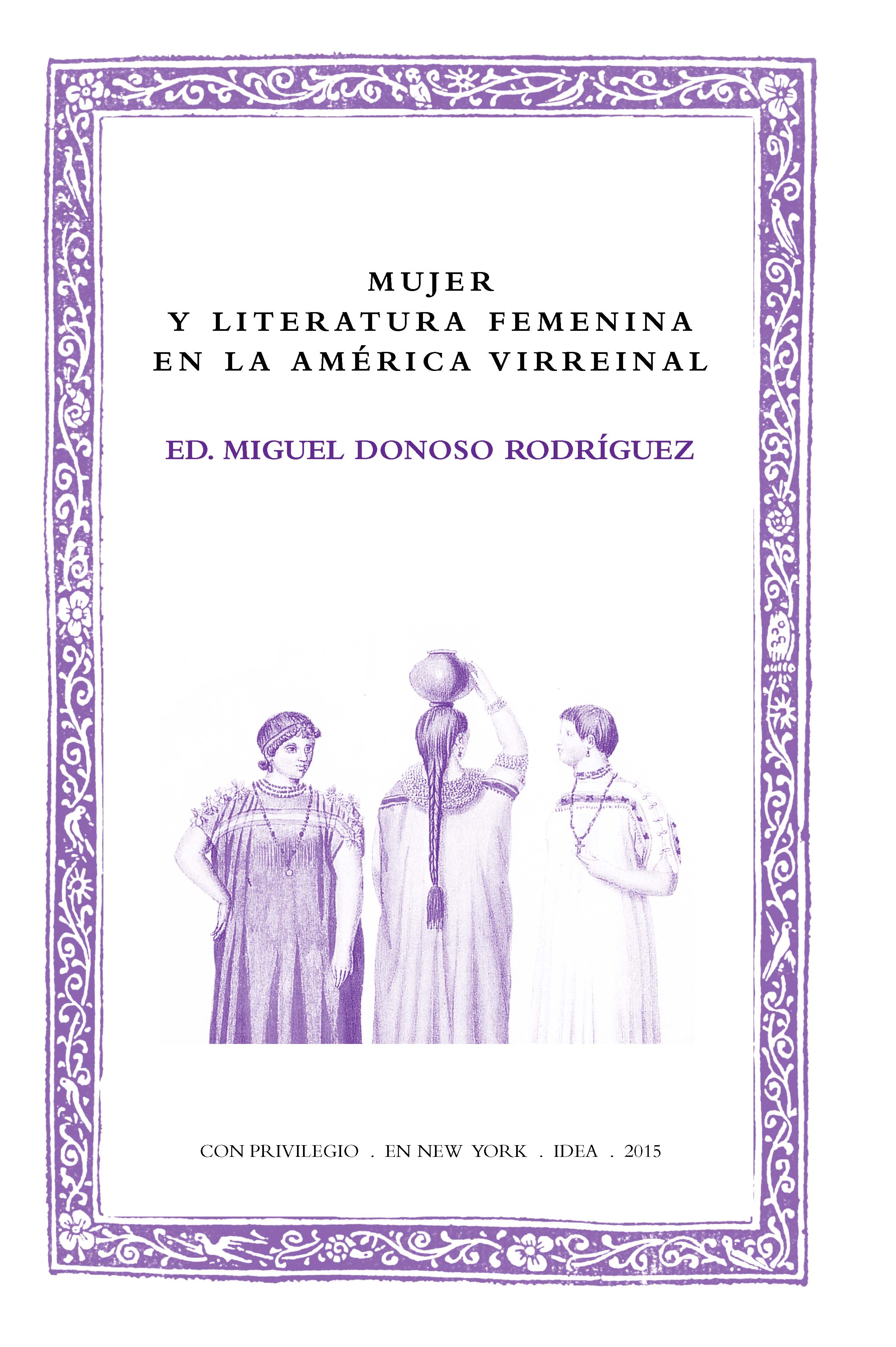 MUJER
Y LITERATURA FEMENINA
EN LA AMÉRICA VIRREINAL

ED. MIGUEL DONOSO RODRÍGUEZ

CON PRIVILEGIO . EN NEW YORK . IDEA . 2015